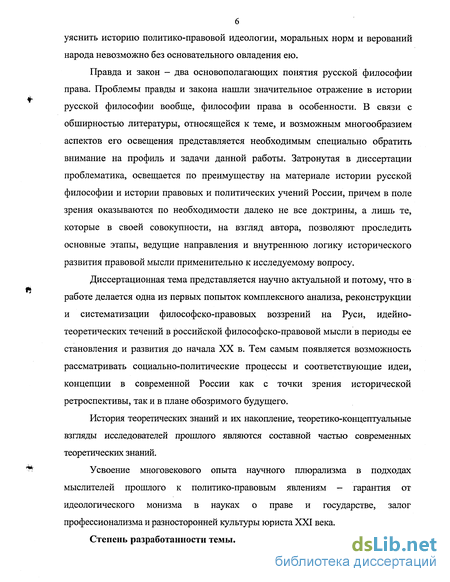 6

уяснить историю политико-правовой идеологии, моральных норм и верований народа невозможно без основательного овладения ею.

Правда и закон – два основополагающих понятия русской философии права. Проблемы правды и закона нашли значительное отражение в истории русской философии вообще, философии права в особенности. В связи с обширностью литературы, относящейся к теме, и возможным многообразием аспектов его освещения представляется необходимым специально обратить внимание на профиль и задачи данной работы. Затронутая в диссертации проблематика, освещается по преимуществу на материале истории русской философии и истории правовых и политических учений России, причем в поле зрения оказываются по необходимости далеко не все доктрины, а лишь те, которые в своей совокупности, на взгляд автора, позволяют проследить основные этапы, ведущие направления и внутреннюю логику исторического развития правовой мысли применительно к исследуемому вопросу.

Диссертационная тема представляется научно актуальной и потому, что в работе делается одна из первых попыток комплексного анализа, реконструкции и систематизации философско-правовых воззрений на Руси, идейно-теоретических течений в российской философско-правовой мысли в периоды ее становления и развития до начала XX в. Тем самым появляется возможность рассматривать социально-политические процессы и соответствующие идеи, концепции в современной России как с точки зрения исторической ретроспективы, так и в плане обозримого будущего.

История теоретических знаний и их накопление, теоретико-концептуальные взгляды исследователей прошлого являются составной частью современных теоретических знаний.

Усвоение многовекового опыта научного плюрализма в подходах мыслителей прошлого к политико-правовым явлениям – гарантия от идеологического монизма в науках о праве и государстве, залог профессионализма и разносторонней культуры юриста XXI века.

Степень разработанности темы.

dsLib.net
библиотека диссертаций